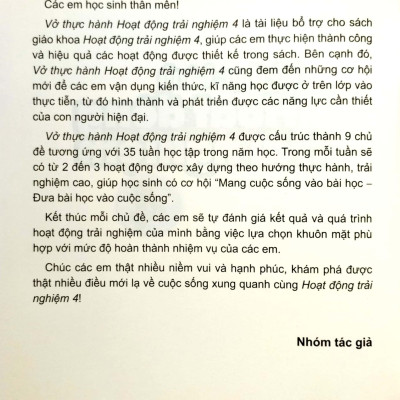 Các em học sinh thân mến!

Vở thực hành Hoạt động trải nghiệm 4 là tài liệu bổ trợ cho sách giáo khoa Hoạt động trải nghiệm 4, giúp các em thực hiện thành công và hiệu quả các hoạt động được thiết kế trong sách. Bên cạnh đó, Vở thực hành Hoạt động trải nghiệm 4 cũng đem đến những cơ hội mới để các em vận dụng kiến thức, kĩ năng học được ở trên lớp vào thực tiễn, từ đó hình thành và phát triển được các năng lực cần thiết của con người hiện đại.

Vở thực hành Hoạt động trải nghiệm 4 được cấu trúc thành 9 chủ đề tương ứng với 35 tuần học tập trong năm học. Trong mỗi tuần sẽ có từ 2 đến 3 hoạt động được xây dựng theo hướng thực hành, trải nghiệm cao, giúp học sinh có cơ hội "Mang cuộc sống vào bài học – Đưa bài học vào cuộc sống".

Kết thúc mỗi chủ đề, các em sẽ tự đánh giá kết quả và quá trình hoạt động trải nghiệm của mình bằng việc lựa chọn khuôn mặt phù hợp với mức độ hoàn thành nhiệm vụ của các em.

Chúc các em thật nhiều niềm vui và hạnh phúc, khám phá được thật nhiều điều mới lạ về cuộc sống xung quanh cùng Hoạt động trải nghiệm 4!

Nhóm tác giả